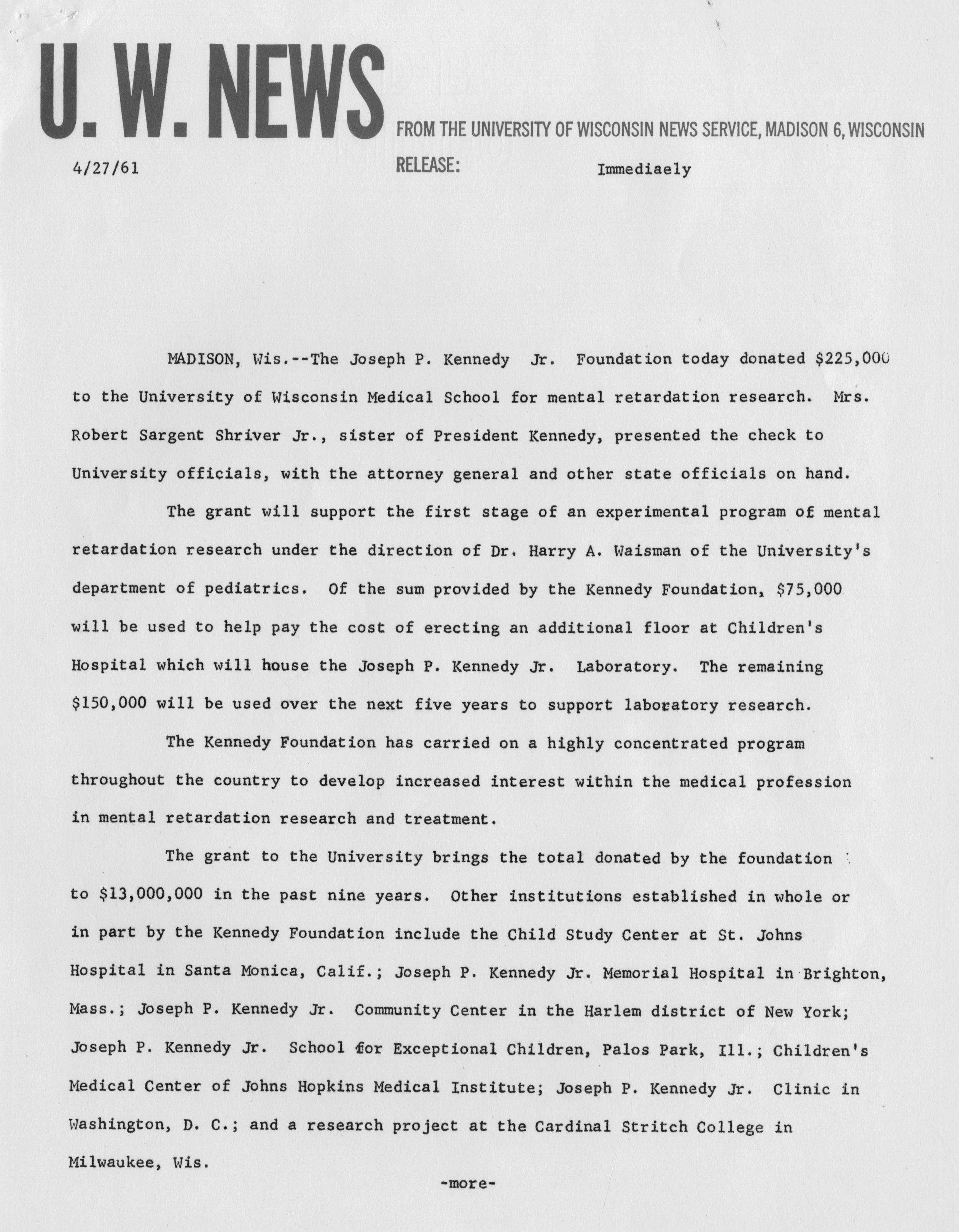 U. W. NEWS

FROM THE UNIVERSITY OF WISCONSIN NEWS SERVICE, MADISON 6, WISCONSIN

4/27/61

RELEASE: Immediaely

MADISON, Wis.--The Joseph P. Kennedy Jr. Foundation today donated \$225,000 to the University of Wisconsin Medical School for mental retardation research. Mrs. Robert Sargent Shriver Jr., sister of President Kennedy, presented the check to University officials, with the attorney general and other state officials on hand.

The grant will support the first stage of an experimental program of mental retardation research under the direction of Dr. Harry A. Waisman of the University's department of pediatrics. Of the sum provided by the Kennedy Foundation, \$75,000 will be used to help pay the cost of erecting an additional floor at Children's Hospital which will house the Joseph P. Kennedy Jr. Laboratory. The remaining \$150,000 will be used over the next five years to support laboratory research.

The Kennedy Foundation has carried on a highly concentrated program throughout the country to develop increased interest within the medical profession in mental retardation research and treatment.

The grant to the University brings the total donated by the foundation to \$13,000,000 in the past nine years. Other institutions established in whole or in part by the Kennedy Foundation include the Child Study Center at St. Johns Hospital in Santa Monica, Calif.; Joseph P. Kennedy Jr. Memorial Hospital in Brighton, Mass.; Joseph P. Kennedy Jr. Community Center in the Harlem district of New York; Joseph P. Kennedy Jr. School for Exceptional Children, Palos Park, Ill.; Children's Medical Center of Johns Hopkins Medical Institute; Joseph P. Kennedy Jr. Clinic in Washington, D. C.; and a research project at the Cardinal Stritch College in Milwaukee, Wis.

-more-